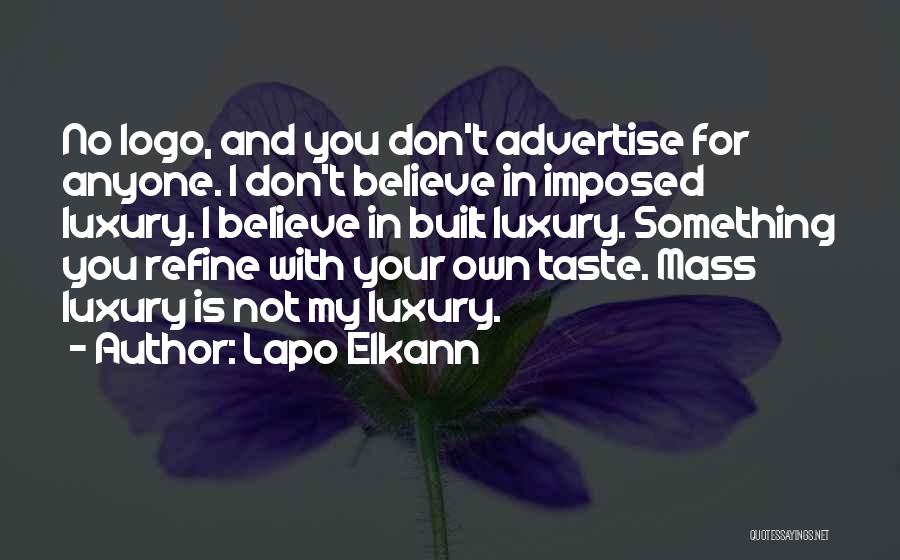 No logo, and you don't advertise for anyone. I don't believe in imposed luxury. I believe in built luxury. Something you refine with your own taste. Mass luxury is not my luxury.
- Author: Lapo Elkann

QUOTESSAYINGS.NET